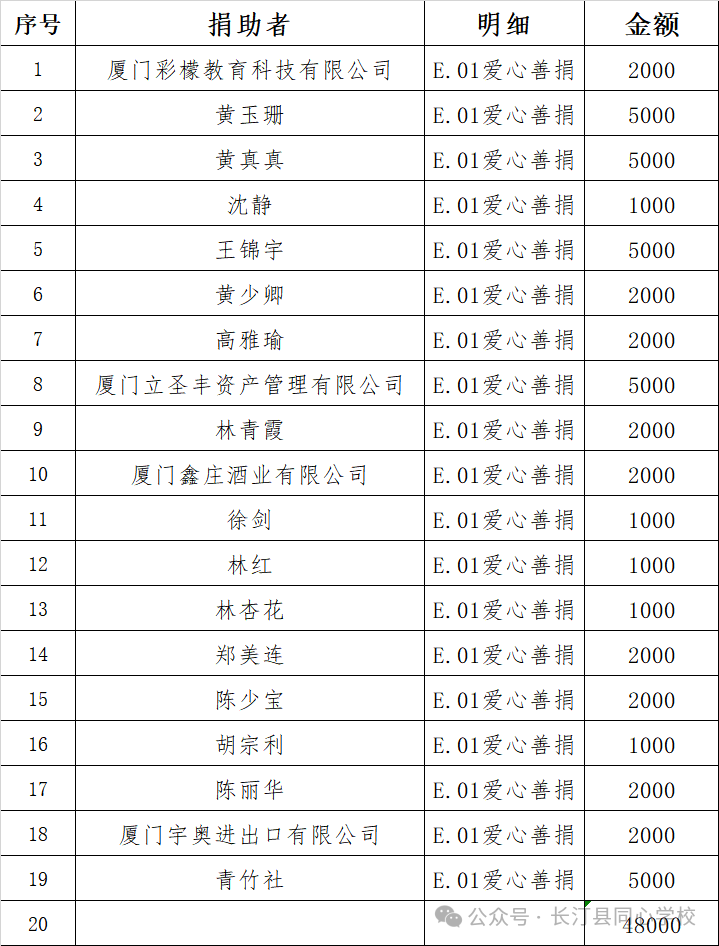 | 序号 | 捐助者 | 明细 | 金额 |
|---|---|---|---|
| 1 | 厦门彩檬教育科技有限公司 | E.01爱心善捐 | 2000 |
| 2 | 黄玉珊 | E.01爱心善捐 | 5000 |
| 3 | 黄真真 | E.01爱心善捐 | 5000 |
| 4 | 沈静 | E.01爱心善捐 | 1000 |
| 5 | 王锦宇 | E.01爱心善捐 | 5000 |
| 6 | 黄少卿 | E.01爱心善捐 | 2000 |
| 7 | 高雅瑜 | E.01爱心善捐 | 2000 |
| 8 | 厦门立圣丰资产管理有限公司 | E.01爱心善捐 | 5000 |
| 9 | 林青霞 | E.01爱心善捐 | 2000 |
| 10 | 厦门鑫庄酒业有限公司 | E.01爱心善捐 | 2000 |
| 11 | 徐剑 | E.01爱心善捐 | 1000 |
| 12 | 林红 | E.01爱心善捐 | 1000 |
| 13 | 林杏花 | E.01爱心善捐 | 1000 |
| 14 | 郑美连 | E.01爱心善捐 | 2000 |
| 15 | 陈少宝 | E.01爱心善捐 | 2000 |
| 16 | 胡宗利 | E.01爱心善捐 | 1000 |
| 17 | 陈丽华 | E.01爱心善捐 | 2000 |
| 18 | 厦门宇奥进出口有限公司 | E.01爱心善捐 | 2000 |
| 19 | 青竹社 | E.01爱心善捐 | 5000 |
| 20 | | | 48000 |

公众号 · 长汀县同心学校